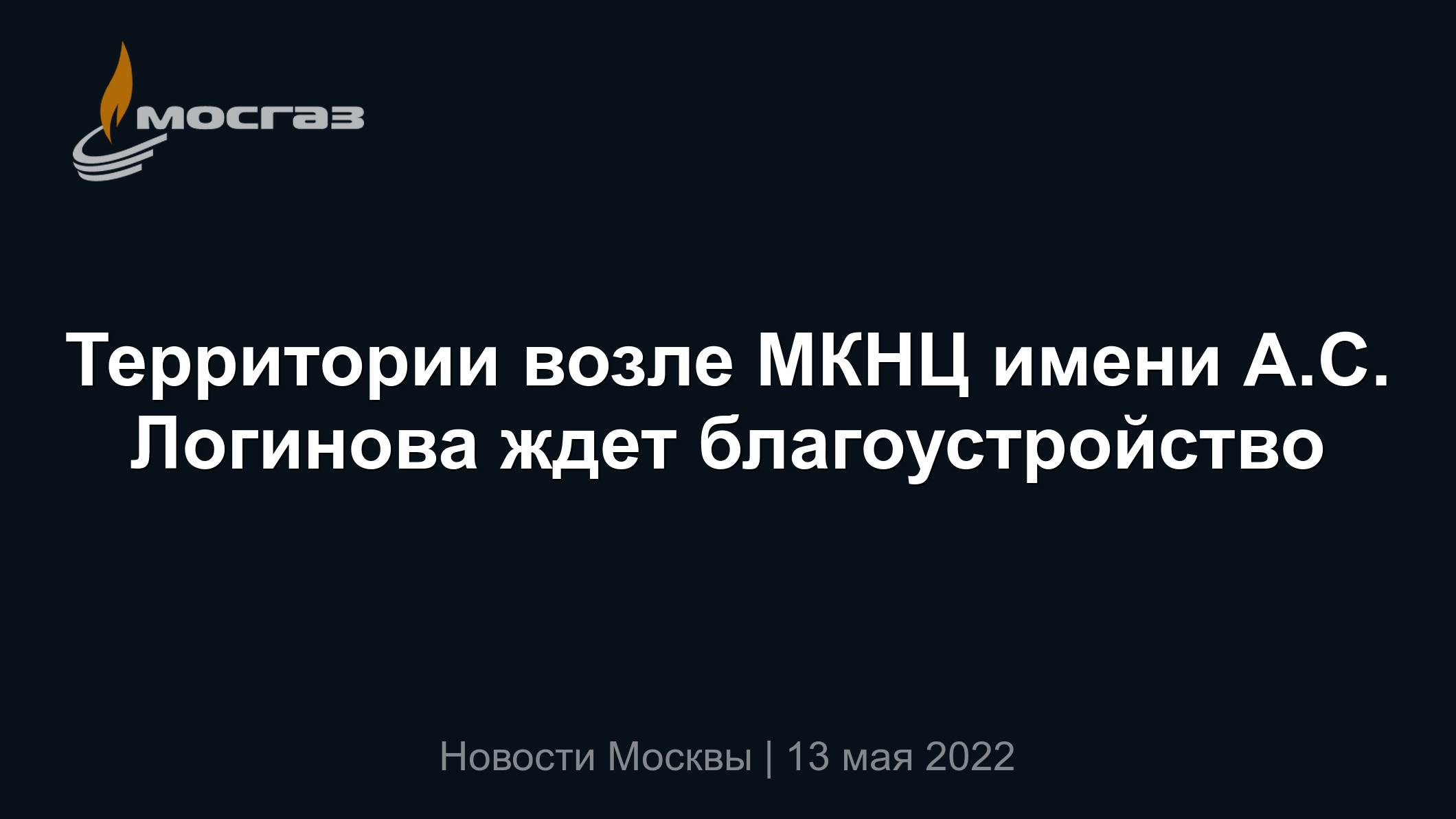 мосгаз

Территории возле МКНЦ имени А.С. Логинова ждет благоустройство

Новости Москвы | 13 мая 2022